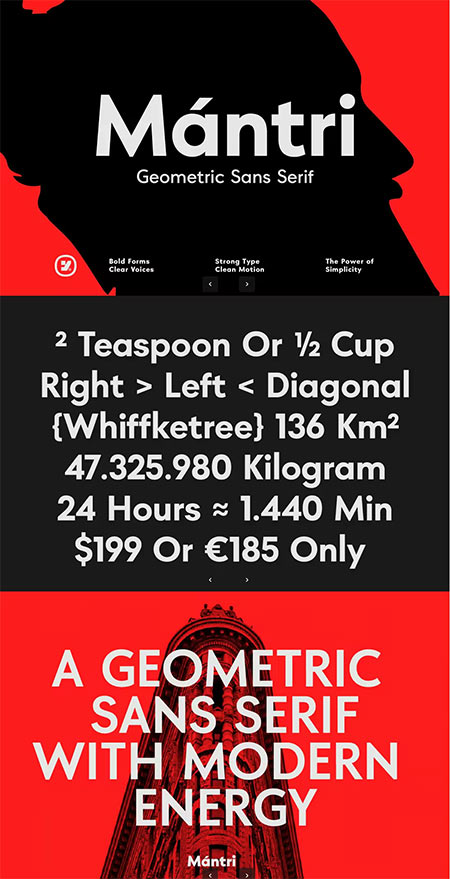 Mántri
Geometric Sans Serif

Bold Forms
Clear Voices

Strong Type
Clean Motion

The Power of
Simplicity

‹ ›

² Teaspoon Or ½ Cup
Right > Left < Diagonal
{Whiffketree} 136 Km²
47.325.980 Kilogram
24 Hours ≈ 1.440 Min
$199 Or €185 Only

‹ ›

A GEOMETRIC
SANS SERIF
WITH MODERN
ENERGY

Mántri

‹ ›